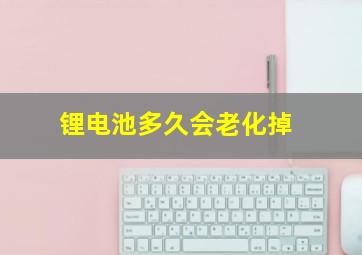 锂电池多久会老化掉